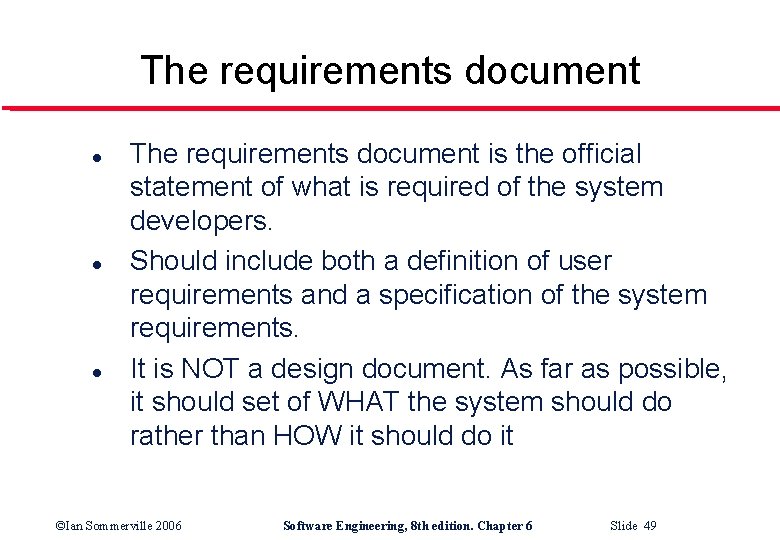 The requirements document

• The requirements document is the official statement of what is required of the system developers.
• Should include both a definition of user requirements and a specification of the system requirements.
• It is NOT a design document. As far as possible, it should set of WHAT the system should do rather than HOW it should do it

©Ian Sommerville 2006 Software Engineering, 8th edition. Chapter 6 Slide 49